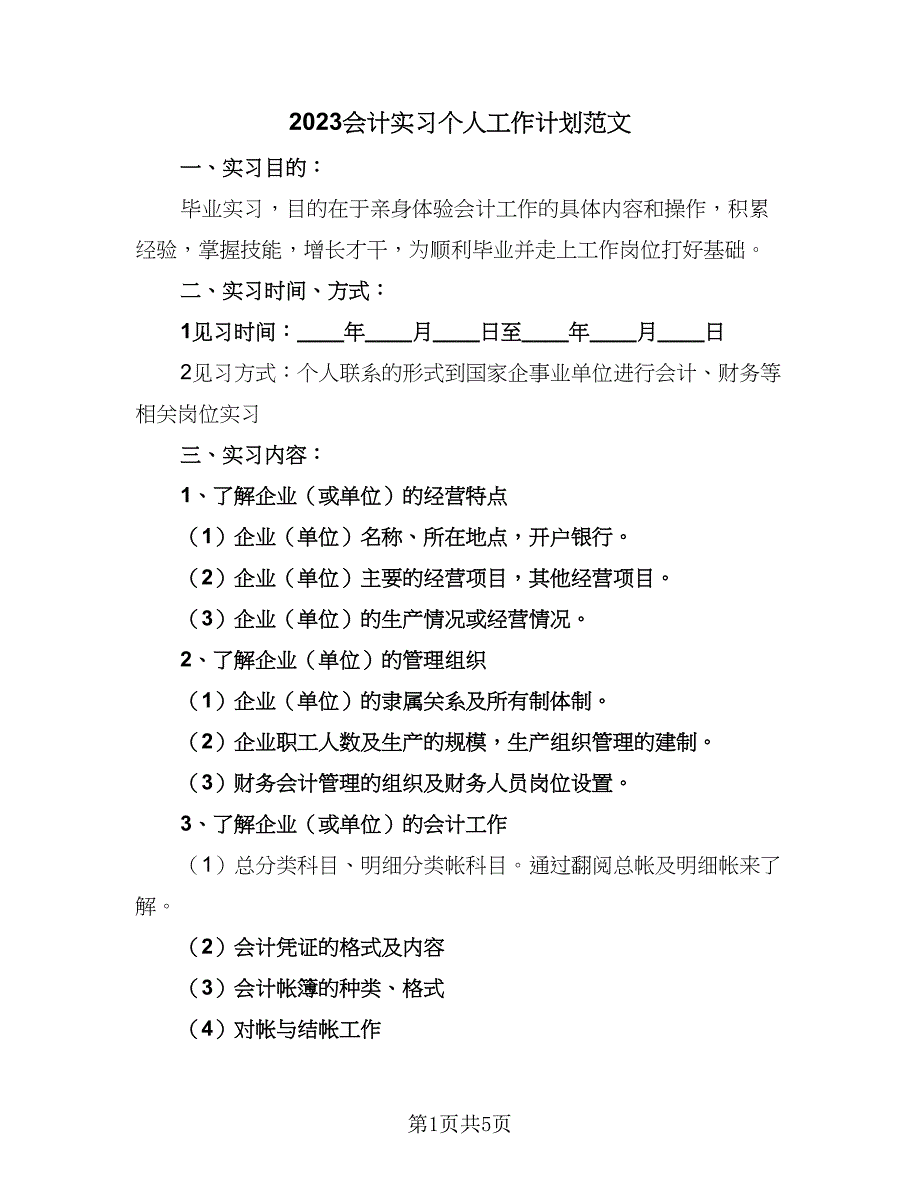 2023会计实习个人工作计划范文

一、实习目的：

毕业实习，目的在于亲身体验会计工作的具体内容和操作，积累经验，掌握技能，增长才干，为顺利毕业并走上工作岗位打好基础。

二、实习时间、方式：

1见习时间：____年____月____日至____年____月____日

2见习方式：个人联系的形式到国家企事业单位进行会计、财务等相关岗位实习

三、实习内容：

1、了解企业（或单位）的经营特点

（1）企业（单位）名称、所在地点，开户银行。

（2）企业（单位）主要的经营项目，其他经营项目。

（3）企业（单位）的生产情况或经营情况。

2、了解企业（单位）的管理组织

（1）企业（单位）的隶属关系及所有制体制。

（2）企业职工人数及生产的规模，生产组织管理的建制。

（3）财务会计管理的组织及财务人员岗位设置。

3、了解企业（或单位）的会计工作

（1）总分类科目、明细分类帐科目。通过翻阅总帐及明细帐来了解。

（2）会计凭证的格式及内容

（3）会计帐簿的种类、格式

（4）对帐与结帐工作

第1页共5页